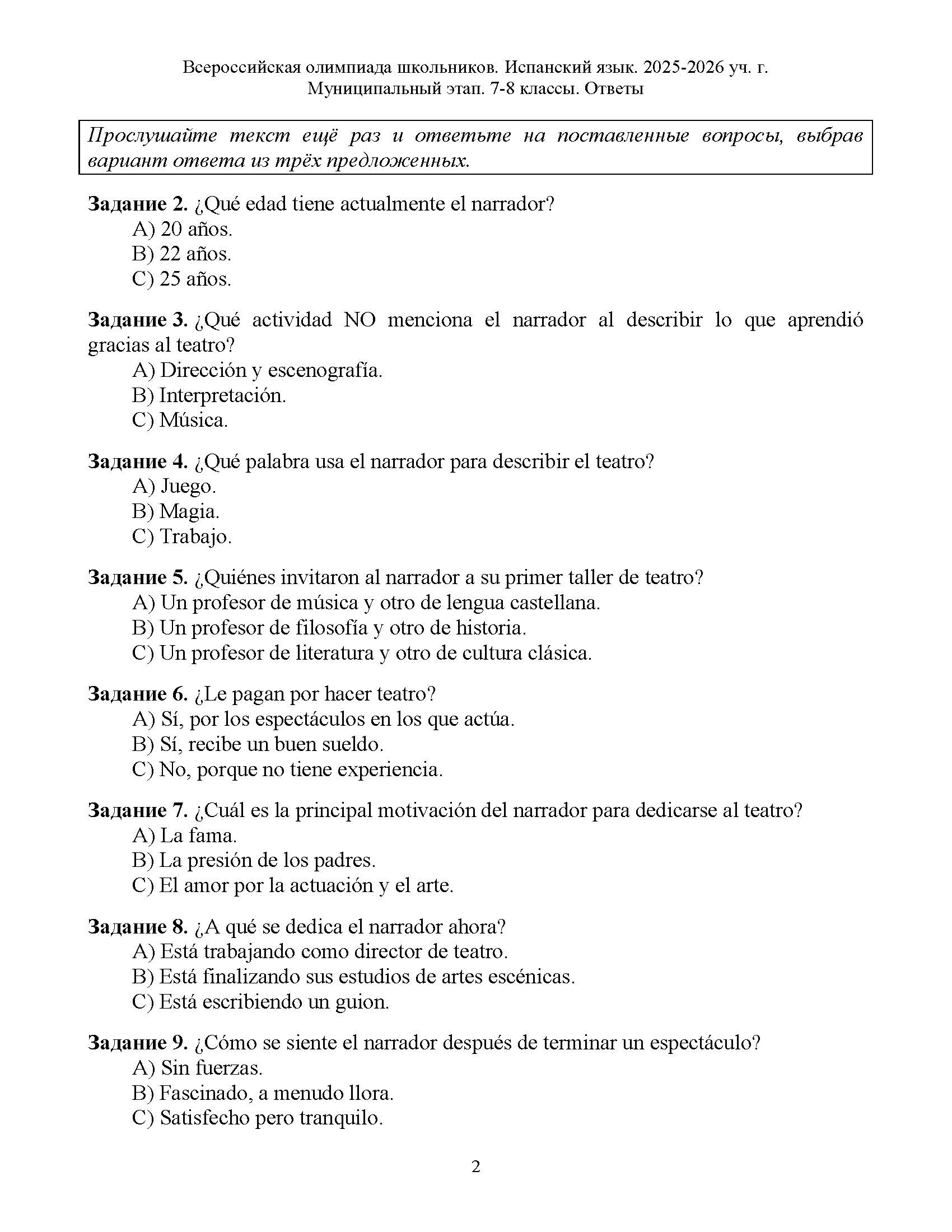 Всероссийская олимпиада школьников. Испанский язык. 2025-2026 уч. г.
Муниципальный этап. 7-8 классы. Ответы

Прослушайте текст ещё раз и ответьте на поставленные вопросы, выбрав вариант ответа из трёх предложенных.

Задание 2. ¿Qué edad tiene actualmente el narrador?
A) 20 años.
B) 22 años.
C) 25 años.

Задание 3. ¿Qué actividad NO menciona el narrador al describir lo que aprendió gracias al teatro?
A) Dirección y escenografía.
B) Interpretación.
C) Música.

Задание 4. ¿Qué palabra usa el narrador para describir el teatro?
A) Juego.
B) Magia.
C) Trabajo.

Задание 5. ¿Quiénes invitaron al narrador a su primer taller de teatro?
A) Un profesor de música y otro de lengua castellana.
B) Un profesor de filosofía y otro de historia.
C) Un profesor de literatura y otro de cultura clásica.

Задание 6. ¿Le pagan por hacer teatro?
A) Sí, por los espectáculos en los que actúa.
B) Sí, recibe un buen sueldo.
C) No, porque no tiene experiencia.

Задание 7. ¿Cuál es la principal motivación del narrador para dedicarse al teatro?
A) La fama.
B) La presión de los padres.
C) El amor por la actuación y el arte.

Задание 8. ¿A qué se dedica el narrador ahora?
A) Está trabajando como director de teatro.
B) Está finalizando sus estudios de artes escénicas.
C) Está escribiendo un guion.

Задание 9. ¿Cómo se siente el narrador después de terminar un espectáculo?
A) Sin fuerzas.
B) Fascinado, a menudo llora.
C) Satisfecho pero tranquilo.

2